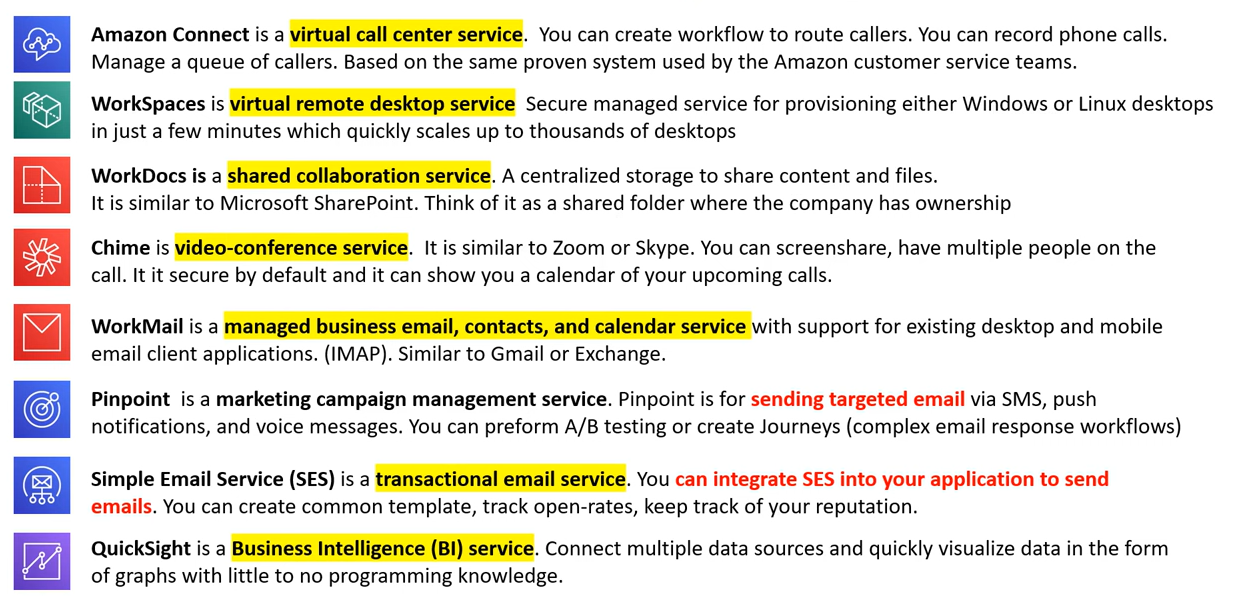 Amazon Connect is a virtual call center service. You can create workflow to route callers. You can record phone calls. Manage a queue of callers. Based on the same proven system used by the Amazon customer service teams.

WorkSpaces is virtual remote desktop service Secure managed service for provisioning either Windows or Linux desktops in just a few minutes which quickly scales up to thousands of desktops

WorkDocs is a shared collaboration service. A centralized storage to share content and files. It is similar to Microsoft SharePoint. Think of it as a shared folder where the company has ownership

Chime is video-conference service. It is similar to Zoom or Skype. You can screenshare, have multiple people on the call. It it secure by default and it can show you a calendar of your upcoming calls.

WorkMail is a managed business email, contacts, and calendar service with support for existing desktop and mobile email client applications. (IMAP). Similar to Gmail or Exchange.

Pinpoint is a marketing campaign management service. Pinpoint is for sending targeted email via SMS, push notifications, and voice messages. You can preform A/B testing or create Journeys (complex email response workflows)

Simple Email Service (SES) is a transactional email service. You can integrate SES into your application to send emails. You can create common template, track open-rates, keep track of your reputation.

QuickSight is a Business Intelligence (BI) service. Connect multiple data sources and quickly visualize data in the form of graphs with little to no programming knowledge.